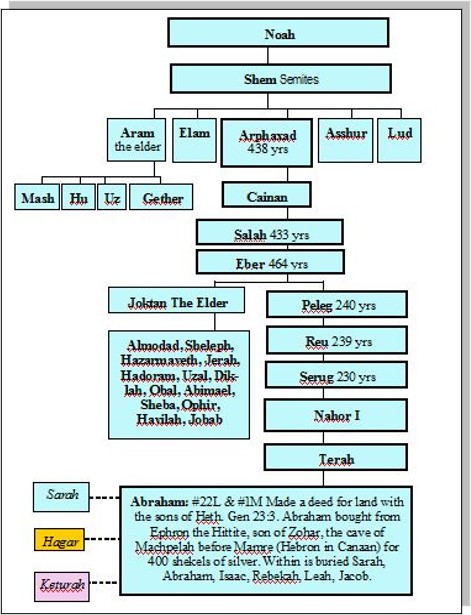 Noah

Shem Semites

Aram the elder

Elam

Arphaxad 438 yrs

Asshur

Lud

Mash

Hu

Uz

Gether

Cainan

Salah 433 yrs

Eber 464 yrs

Joktan The Elder

Almodad, Sheleph, Hazarmaveth, Jerah, Hadoram, Uzal, Diklah, Obal, Abimael, Sheba, Ophir, Havilah, Jobab

Peleg 240 yrs

Reu 239 yrs

Serug 230 yrs

Nahor I

Terah

Sarah

Hagar

Keturah

Abraham: #22L & #1M Made a deed for land with the sons of Heth. Gen 23:3. Abraham bought from Ephron the Hittite, son of Zohar, the cave of Machpelah before Mamre (Hebron in Canaan) for 400 shekels of silver. Within is buried Sarah, Abraham, Isaac, Rebekah, Leah, Jacob.